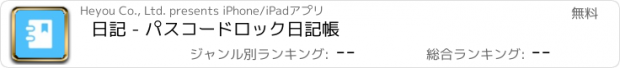 Heyou Co., Ltd. presents iPhone/iPadアプリ

無料

日記 - パスコードロック日記帳

ジャンル別ランキング: --

総合ランキング: --